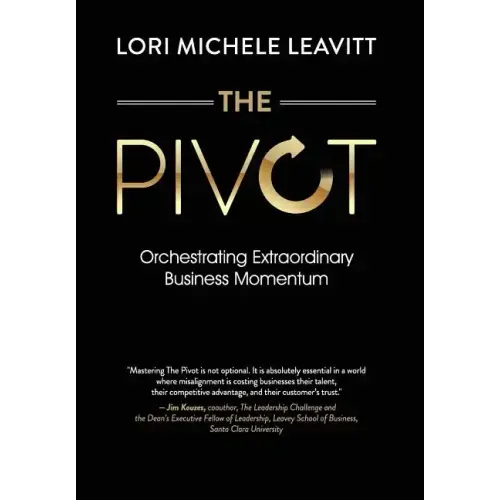 LORI MICHELE LEAVITT

THE

PIVOT

Orchestrating Extraordinary Business Momentum

"Mastering The Pivot is not optional. It is absolutely essential in a world where misalignment is costing businesses their talent, their competitive advantage, and their customer's trust."

— Jim Kouzes, coauthor, The Leadership Challenge and the Dean's Executive Fellow of Leadership, Leavey School of Business, Santa Clara University